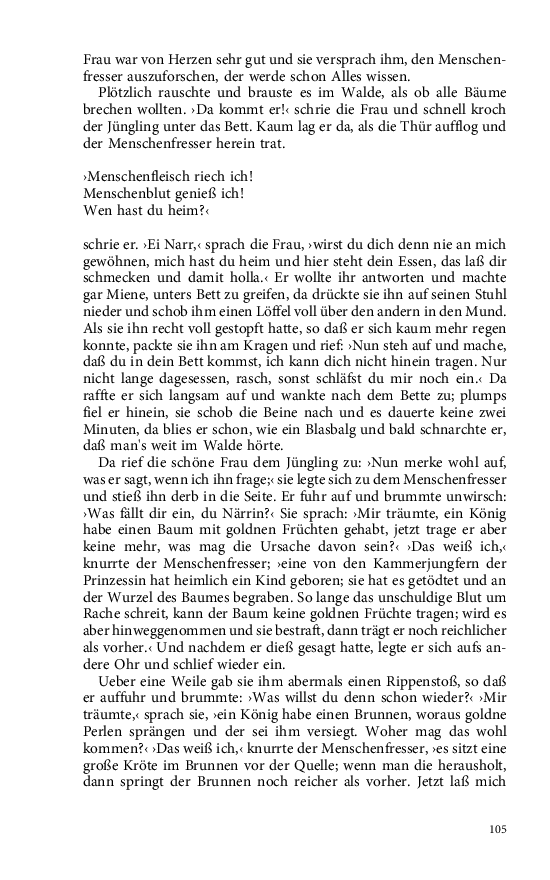 Frau war von Herzen sehr gut und sie versprach ihm, den Menschenfresser auszuforschen, der werde schon Alles wissen.

Plötzlich rauschte und brauste es im Walde, als ob alle Bäume brechen wollten. ›Da kommt er!‹ schrie die Frau und schnell kroch der Jüngling unter das Bett. Kaum lag er da, als die Thür aufflog und der Menschenfresser herein trat.

›Menschenfleisch riech ich!
Menschenblut genieß ich!
Wen hast du heim?‹

schrie er. ›Ei Narr,‹ sprach die Frau, ›wirst du dich denn nie an mich gewöhnen, mich hast du heim und hier steht dein Essen, das laß dir schmecken und damit holla.‹ Er wollte ihr antworten und machte gar Miene, unters Bett zu greifen, da drückte sie ihn auf seinen Stuhl nieder und schob ihm einen Löffel voll über den andern in den Mund. Als sie ihn recht voll gestopft hatte, so daß er sich kaum mehr regen konnte, packte sie ihn am Kragen und rief: ›Nun steh auf und mache, daß du in dein Bett kommst, ich kann dich nicht hinein tragen. Nur nicht lange dagesessen, rasch, sonst schläfst du mir noch ein.‹ Da raffte er sich langsam auf und wankte nach dem Bette zu; plumps fiel er hinein, sie schob die Beine nach und es dauerte keine zwei Minuten, da blies er schon, wie ein Blasbalg und bald schnarchte er, daß man's weit im Walde hörte.

Da rief die schöne Frau dem Jüngling zu: ›Nun merke wohl auf, was er sagt, wenn ich ihn frage;‹ sie legte sich zu dem Menschenfresser und stieß ihn derb in die Seite. Er fuhr auf und brummte unwirsch: ›Was fällt dir ein, du Närrin?‹ Sie sprach: ›Mir träumte, ein König habe einen Baum mit goldnen Früchten gehabt, jetzt trage er aber keine mehr, was mag die Ursache davon sein?‹ ›Das weiß ich,‹ knurrte der Menschenfresser; ›eine von den Kammerjungfern der Prinzessin hat heimlich ein Kind geboren; sie hat es getödtet und an der Wurzel des Baumes begraben. So lange das unschuldige Blut um Rache schreit, kann der Baum keine goldnen Früchte tragen; wird es aber hinweggenommen und sie bestraft, dann trägt er noch reichlicher als vorher.‹ Und nachdem er dieß gesagt hatte, legte er sich aufs andere Ohr und schlief wieder ein.

Ueber eine Weile gab sie ihm abermals einen Rippenstoß, so daß er auffuhr und brummte: ›Was willst du denn schon wieder?‹ ›Mir träumte,‹ sprach sie, ›ein König habe einen Brunnen, woraus goldne Perlen sprängen und der sei ihm versiegt. Woher mag das wohl kommen?‹ ›Das weiß ich,‹ knurrte der Menschenfresser, ›es sitzt eine große Kröte im Brunnen vor der Quelle; wenn man die herausholt, dann springt der Brunnen noch reicher als vorher. Jetzt laß mich

105